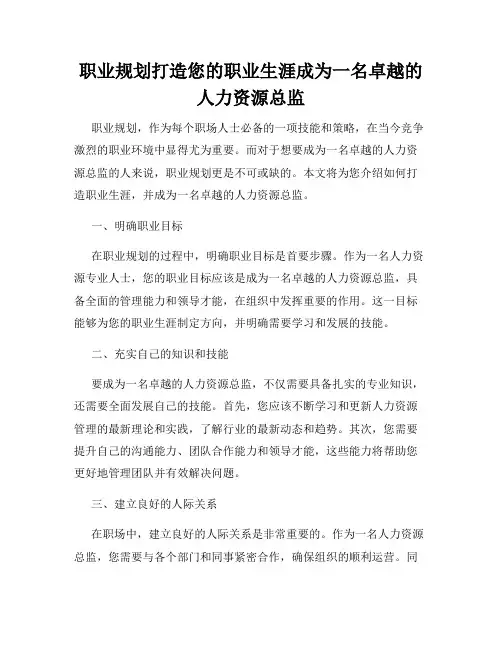 职业规划打造您的职业生涯成为一名卓越的人力资源总监

职业规划，作为每个职场人士必备的一项技能和策略，在当今竞争激烈的职业环境中显得尤为重要。而对于想要成为一名卓越的人力资源总监的人来说，职业规划更是不可或缺的。本文将为您介绍如何打造职业生涯，并成为一名卓越的人力资源总监。

一、明确职业目标

在职业规划的过程中，明确职业目标是首要步骤。作为一名人力资源专业人士，您的职业目标应该是成为一名卓越的人力资源总监，具备全面的管理能力和领导才能，在组织中发挥重要的作用。这一目标能够为您的职业生涯制定方向，并明确需要学习和发展的技能。

二、充实自己的知识和技能

要成为一名卓越的人力资源总监，不仅需要具备扎实的专业知识，还需要全面发展自己的技能。首先，您应该不断学习和更新人力资源管理的最新理论和实践，了解行业的最新动态和趋势。其次，您需要提升自己的沟通能力、团队合作能力和领导才能，这些能力将帮助您更好地管理团队并有效解决问题。

三、建立良好的人际关系

在职场中，建立良好的人际关系是非常重要的。作为一名人力资源总监，您需要与各个部门和同事紧密合作，确保组织的顺利运营。同